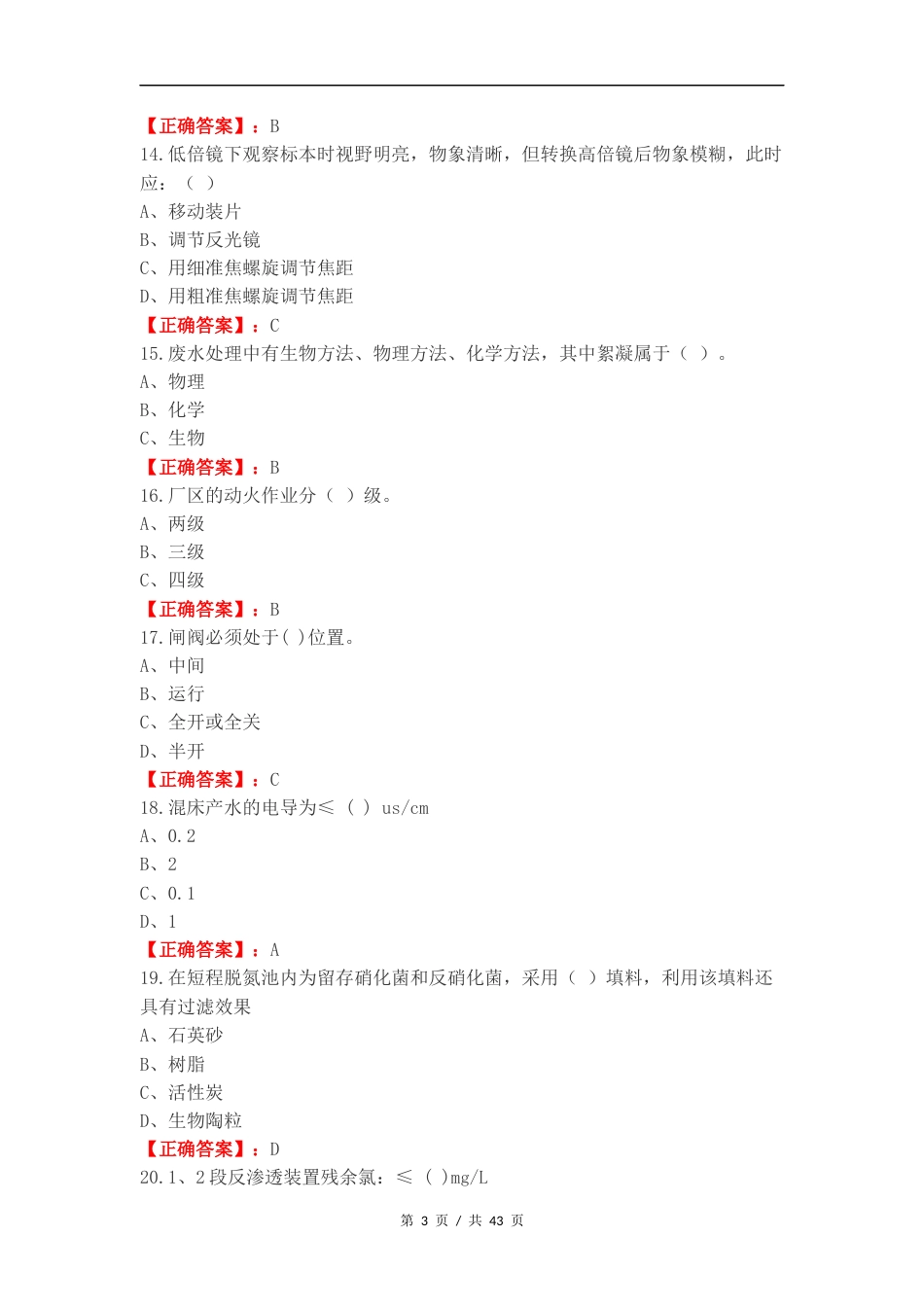 【正确答案】：B
14.低倍镜下观察标本时视野明亮，物象清晰，但转换高倍镜后物象模糊，此时应：（ ）
A、移动装片
B、调节反光镜
C、用细准焦螺旋调节焦距
D、用粗准焦螺旋调节焦距
【正确答案】：C
15.废水处理中有生物方法、物理方法、化学方法，其中絮凝属于（ ）。
A、物理
B、化学
C、生物
【正确答案】：B
16.厂区的动火作业分（ ）级。
A、两级
B、三级
C、四级
【正确答案】：B
17.闸阀必须处于( )位置。
A、中间
B、运行
C、全开或全关
D、半开
【正确答案】：C
18.混床产水的电导为≤（ ）us/cm
A、0.2
B、2
C、0.1
D、1
【正确答案】：A
19.在短程脱氮池内为留存硝化菌和反硝化菌，采用（ ）填料，利用该填料还具有过滤效果
A、石英砂
B、树脂
C、活性炭
D、生物陶粒
【正确答案】：D
20.1、2段反渗透装置残余氯：≤（ )mg/L

第 3 页 / 共 43 页